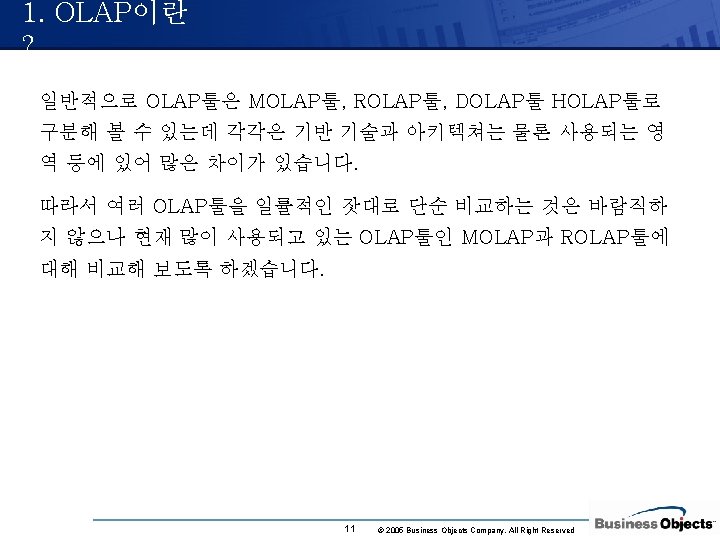 1. OLAP이란
?

일반적으로 OLAP툴은 MOLAP툴, ROLAP툴, DOLAP툴 HOLAP툴로 구분해 볼 수 있는데 각각은 기반 기술과 아키텍쳐는 물론 사용되는 영역 등에 있어 많은 차이가 있습니다.

따라서 여러 OLAP툴을 일률적인 잣대로 단순 비교하는 것은 바람직하지 않으나 현재 많이 사용되고 있는 OLAP툴인 MOLAP과 ROLAP툴에 대해 비교해 보도록 하겠습니다.

11 © 2006 Business Objects Company. All Right Reserved

Business Objects